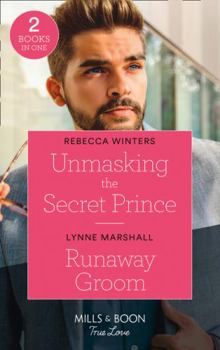 2 BOOKS IN ONE

REBECCA WINTERS

Unmasking the Secret Prince

LYNNE MARSHALL

Runaway Groom

MILLS & BOON

True Love